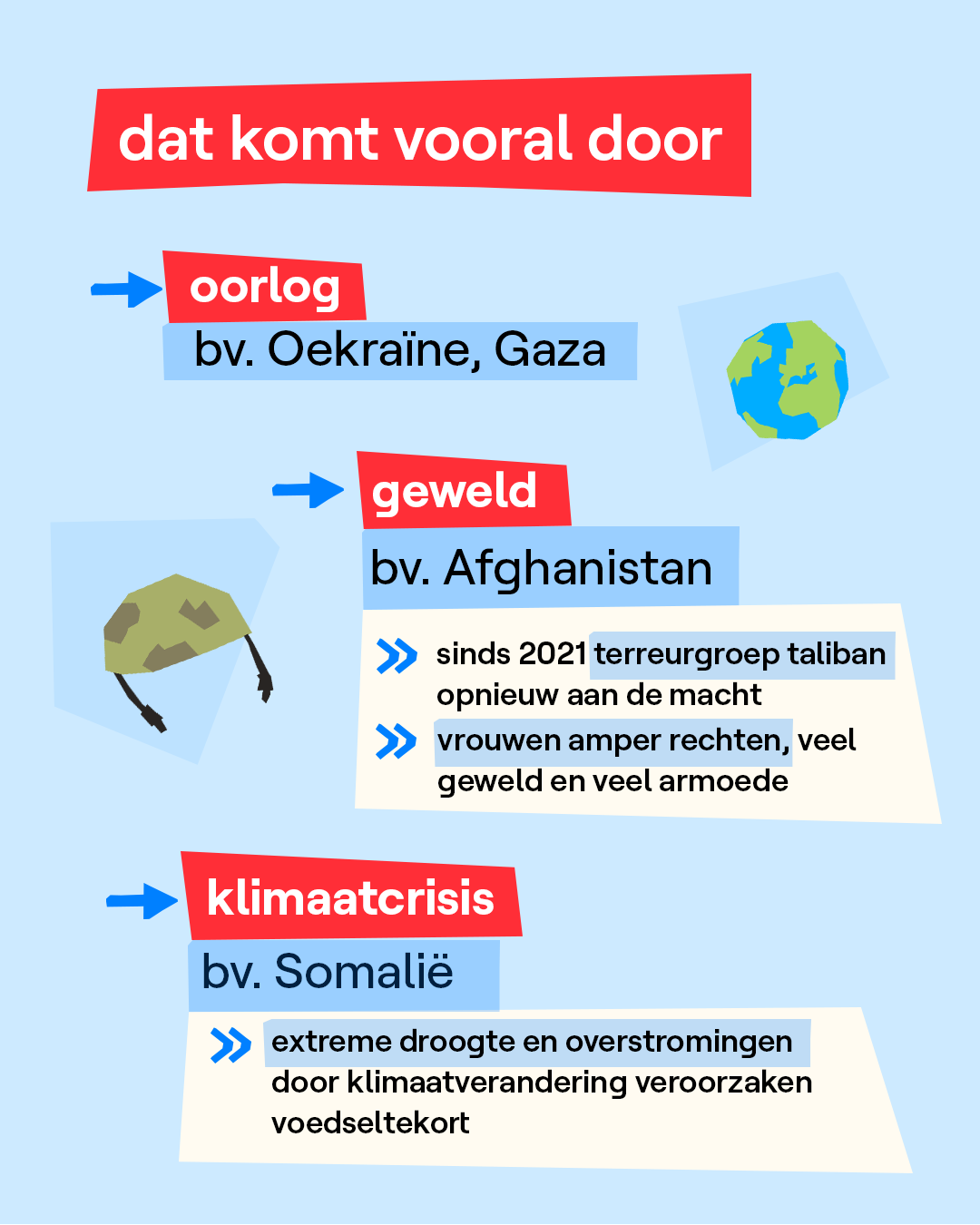 dat komt vooral door

oorlog
bv. Oekraïne, Gaza

geweld
bv. Afghanistan

sinds 2021 terreurgroep taliban opnieuw aan de macht

vrouwen amper rechten, veel geweld en veel armoede

klimaatcrisis
bv. Somalië

extreme droogte en overstromingen door klimaatverandering veroorzaken voedseltekort